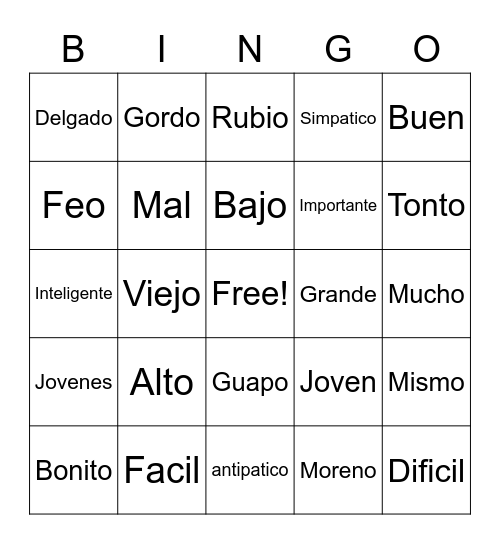 | B | I | N | G | O |
|---|---|---|---|---|
| Delgado | Gordo | Rubio | Simpatico | Buen |
| Feo | Mal | Bajo | Importante | Tonto |
| Inteligente | Viejo | Free! | Grande | Mucho |
| Jovenes | Alto | Guapo | Joven | Mismo |
| Bonito | Facil | antipatico | Moreno | Dificil |